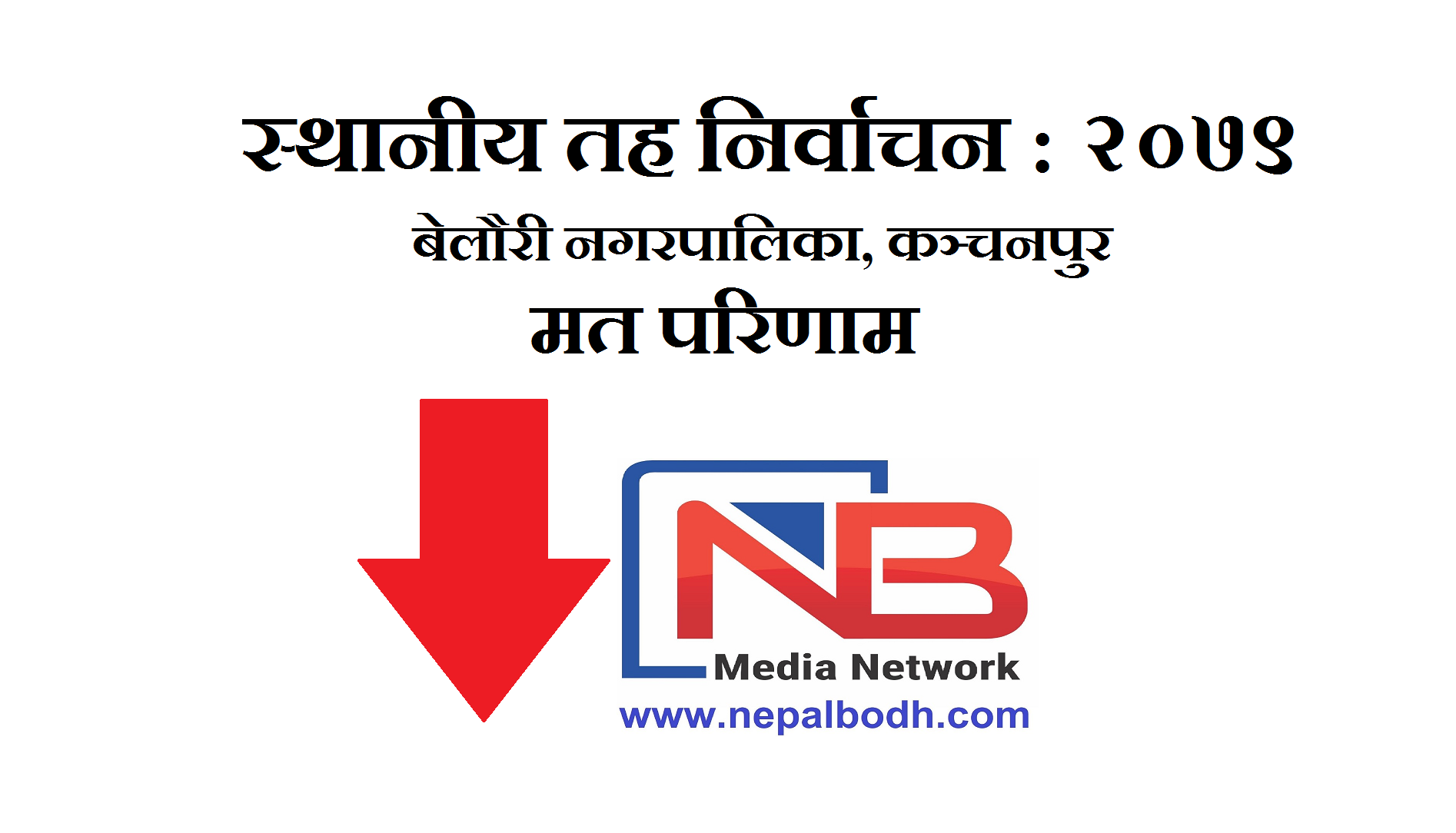 स्थानीय तह निर्वाचन : २०७९

बेलौरी नगरपालिका, कञ्चनपुर

मत परिणाम

NB

Media Network

www.nepalbodh.com